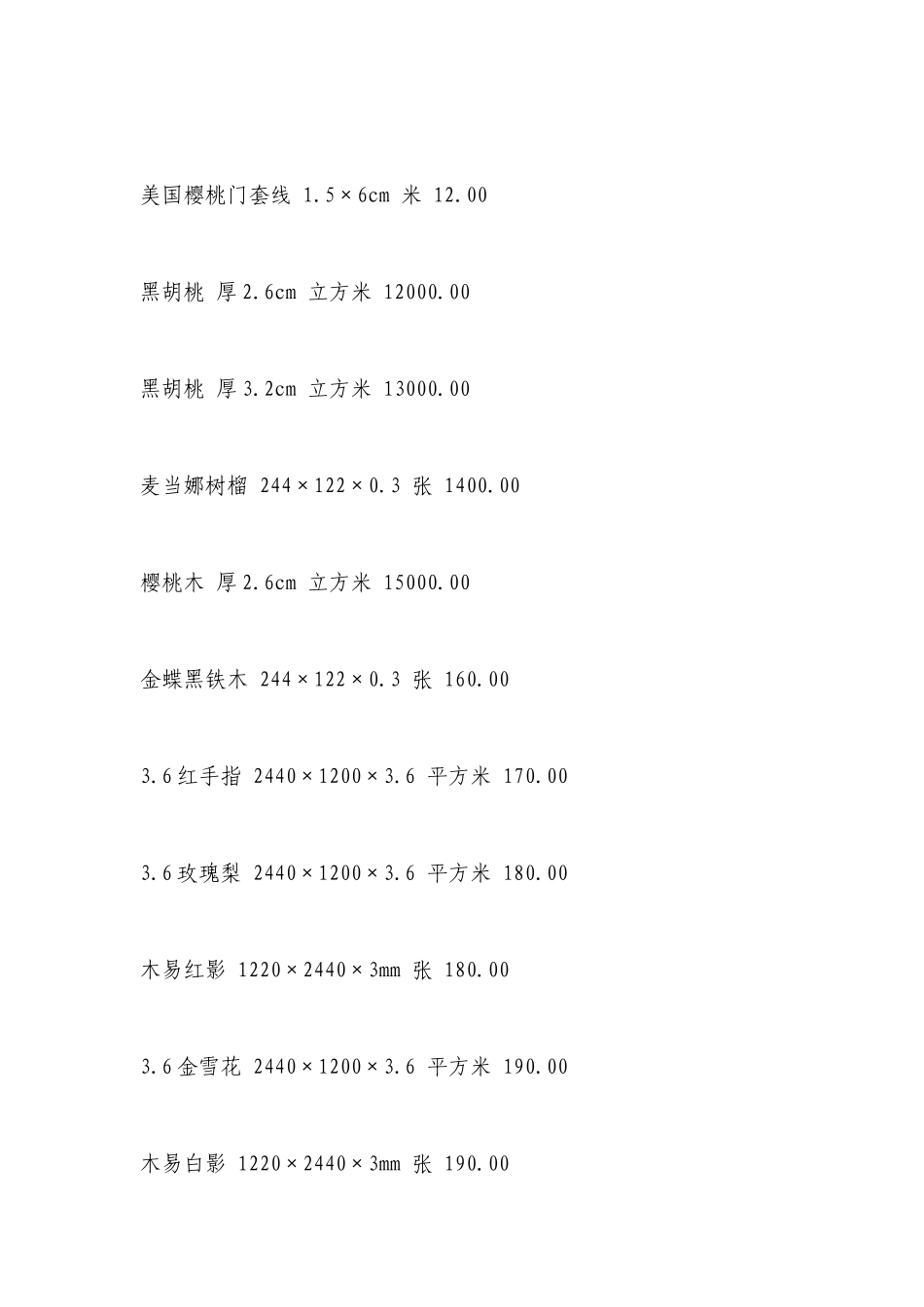 美国樱桃门套线 1.5×6cm 米 12.00

黑胡桃 厚2.6cm 立方米 12000.00

黑胡桃 厚3.2cm 立方米 13000.00

麦当娜树榴 244×122×0.3 张 1400.00

樱桃木 厚2.6cm 立方米 15000.00

金蝶黑铁木 244×122×0.3 张 160.00

3.6红手指 2440×1200×3.6 平方米 170.00

3.6玫瑰梨 2440×1200×3.6 平方米 180.00

木易红影 1220×2440×3mm 张 180.00

3.6金雪花 2440×1200×3.6 平方米 190.00

木易白影 1220×2440×3mm 张 190.00